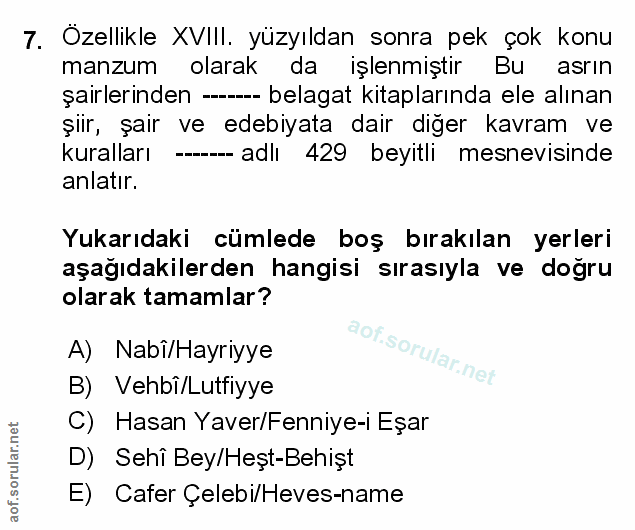 7. Özellikle XVIII. yüzyıldan sonra pek çok konu manzum olarak da işlenmiştir Bu asrın şairlerinden ------- belagat kitaplarında ele alınan şiir, şair ve edebiyata dair diğer kavram ve kuralları ------- adlı 429 beyitli mesnevisinde anlatır.

Yukarıdaki cümlede boş bırakılan yerleri aşağıdakilerden hangisi sırasıyla ve doğru olarak tamamlar?

A) Nabî/Hayriyye
B) Vehbî/Lutfiyye
C) Hasan Yaver/Fenniye-i Eşar
D) Sehî Bey/Heşt-Behişt
E) Cafer Çelebi/Heves-name

aof.sorular.net